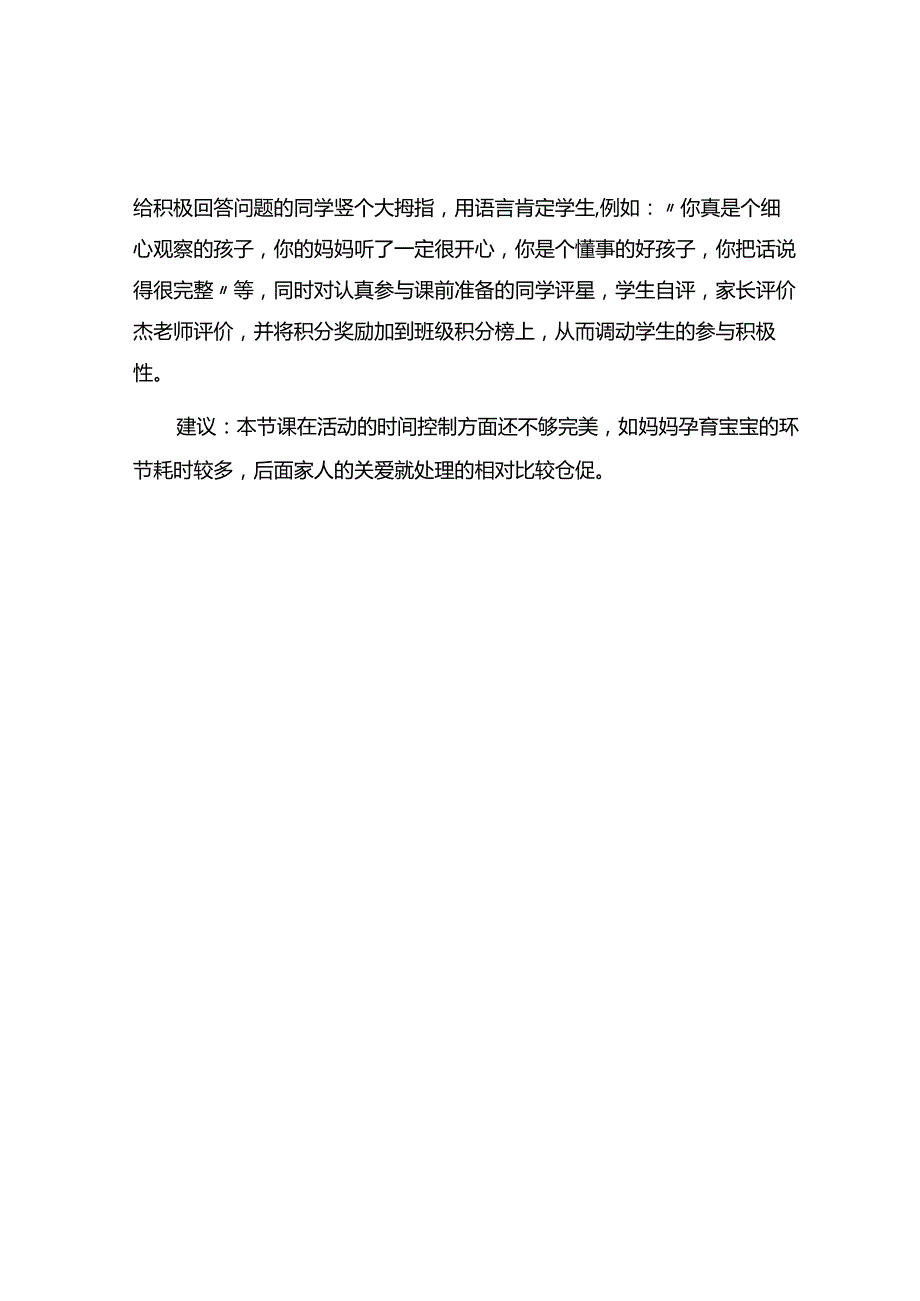 给积极回答问题的同学竖个大拇指，用语言肯定学生,例如：〃你真是个细心观察的孩子，你的妈妈听了一定很开心，你是个懂事的好孩子，你把话说得很完整〃等，同时对认真参与课前准备的同学评星，学生自评，家长评价杰老师评价，并将积分奖励加到班级积分榜上，从而调动学生的参与积极性。

建议：本节课在活动的时间控制方面还不够完美，如妈妈孕育宝宝的环节耗时较多，后面家人的关爱就处理的相对比较仓促。